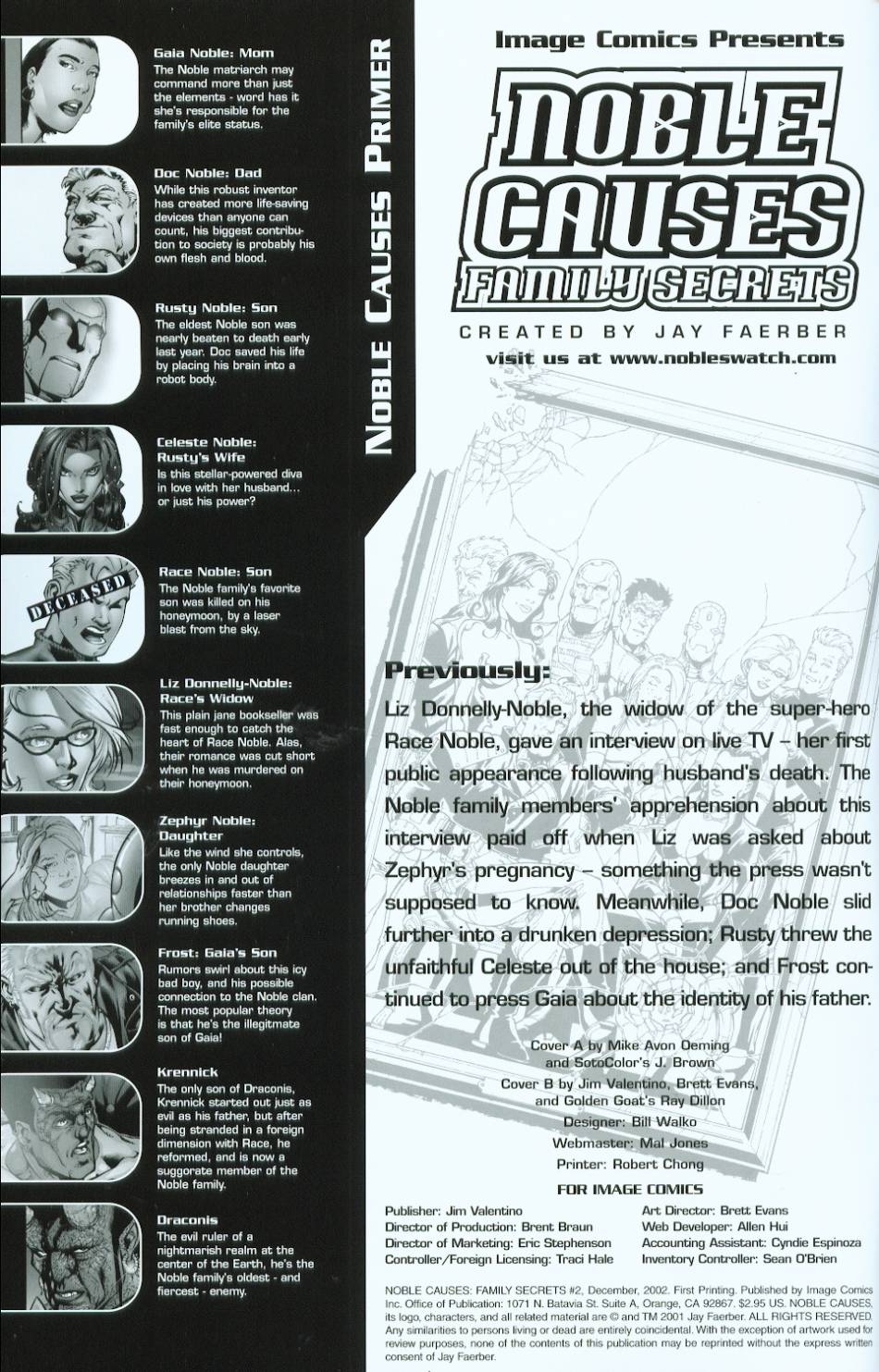 Gaia Noble: Mom
The Noble matriarch may command more than just the elements - word has it she's responsible for the family's elite status.

Doc Noble: Dad
While this robust inventor has created more life-saving devices than anyone can count, his biggest contribution to society is probably his own flesh and blood.

Rusty Noble: Son
The eldest Noble son was nearly beaten to death early last year. Doc saved his life by placing his brain into a robot body.

Celeste Noble: Rusty's Wife
Is this stellar-powered diva in love with her husband... or just his power?

DECEASED

Race Noble: Son
The Noble family's favorite son was killed on his honeymoon, by a laser blast from the sky.

Liz Donnelly-Noble: Race's Widow
This plain jane bookseller was fast enough to catch the heart of Race Noble. Alas, their romance was cut short when he was murdered on their honeymoon.

Zephyr Noble: Daughter
Like the wind she controls, the only Noble daughter breezes in and out of relationships faster than her brother changes running shoes.

Frost: Gaia's Son
Rumors swirl about this icy bad boy, and his possible connection to the Noble clan. The most popular theory is that he's the illegitmate son of Gaia!

Krennick
The only son of Draconis, Krennick started out just as evil as his father, but after being stranded in a foreign dimension with Race, he reformed, and is now a suggorate member of the Noble family.

Draconis
The evil ruler of a nightmarish realm at the center of the Earth, he's the Noble family's oldest - and fiercest - enemy.

NOBLE CAUSES PRIMER

Image Comics Presents

NOBLE CAUSES
FAMILY SECRETS

CREATED BY JAY FAERBER
visit us at www.nobleswatch.com

Previously:

Liz Donnelly-Noble, the widow of the super-hero Race Noble, gave an interview on live TV – her first public appearance following husband's death. The Noble family members' apprehension about this interview paid off when Liz was asked about Zephyr's pregnancy – something the press wasn't supposed to know. Meanwhile, Doc Noble slid further into a drunken depression; Rusty threw the unfaithful Celeste out of the house; and Frost continued to press Gaia about the identity of his father.

Cover A by Mike Avon Oeming and SotoColor's J. Brown
Cover B by Jim Valentino, Brett Evans, and Golden Goat's Ray Dillon
Designer: Bill Walko
Webmaster: Mal Jones
Printer: Robert Chong

FOR IMAGE COMICS

Publisher: Jim Valentino
Director of Production: Brent Braun
Director of Marketing: Eric Stephenson
Controller/Foreign Licensing: Traci Hale

Art Director: Brett Evans
Web Developer: Allen Hui
Accounting Assistant: Cyndie Espinoza
Inventory Controller: Sean O'Brien

NOBLE CAUSES: FAMILY SECRETS #2, December, 2002. First Printing. Published by Image Comics Inc. Office of Publication: 1071 N. Batavia St. Suite A, Orange, CA 92867. $2.95 US. NOBLE CAUSES, its logo, characters, and all related material are © and TM 2001 Jay Faerber. ALL RIGHTS RESERVED. Any similarities to persons living or dead are entirely coincidental. With the exception of artwork used for review purposes, none of the contents of this publication may be reprinted without the express written consent of Jay Faerber.